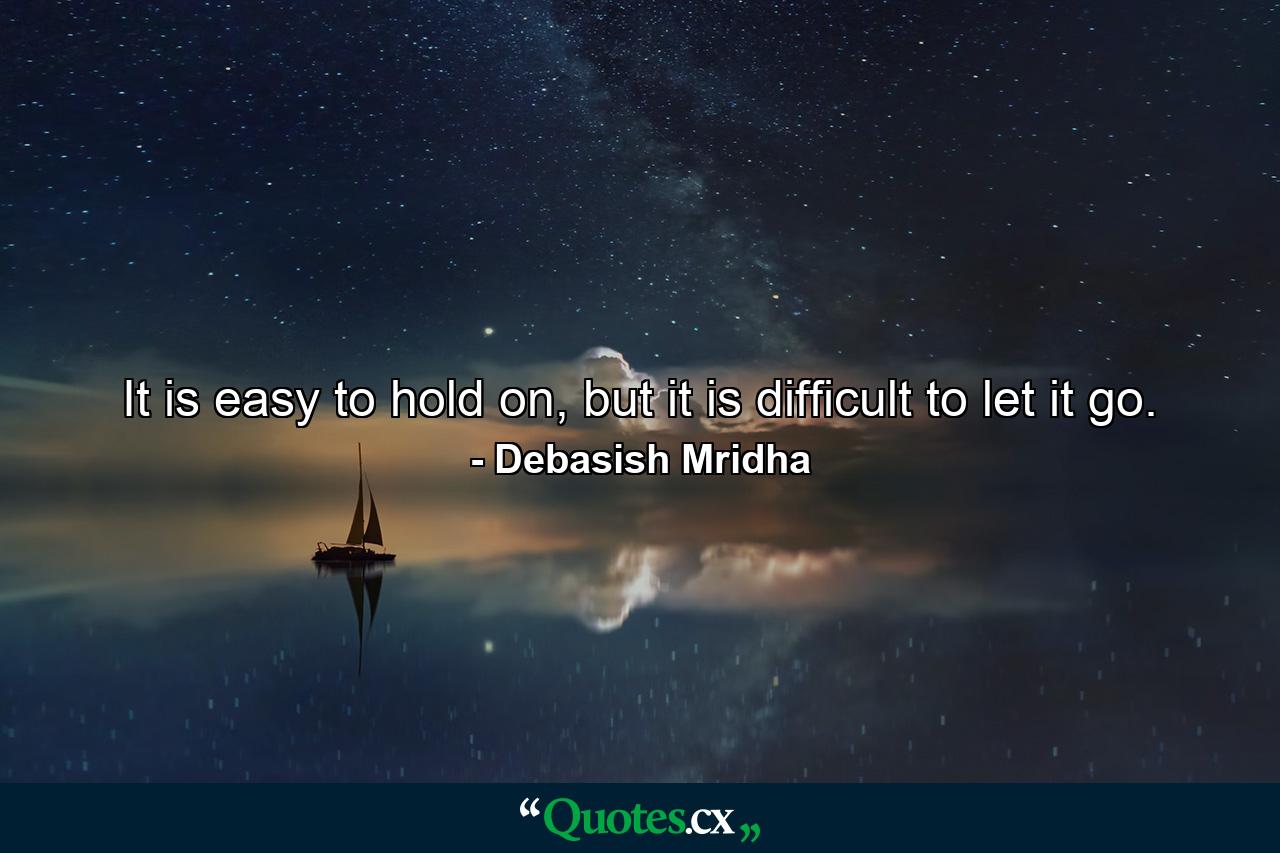 It is easy to hold on, but it is difficult to let it go.
- Debasish Mridha

“Quotes.cx„